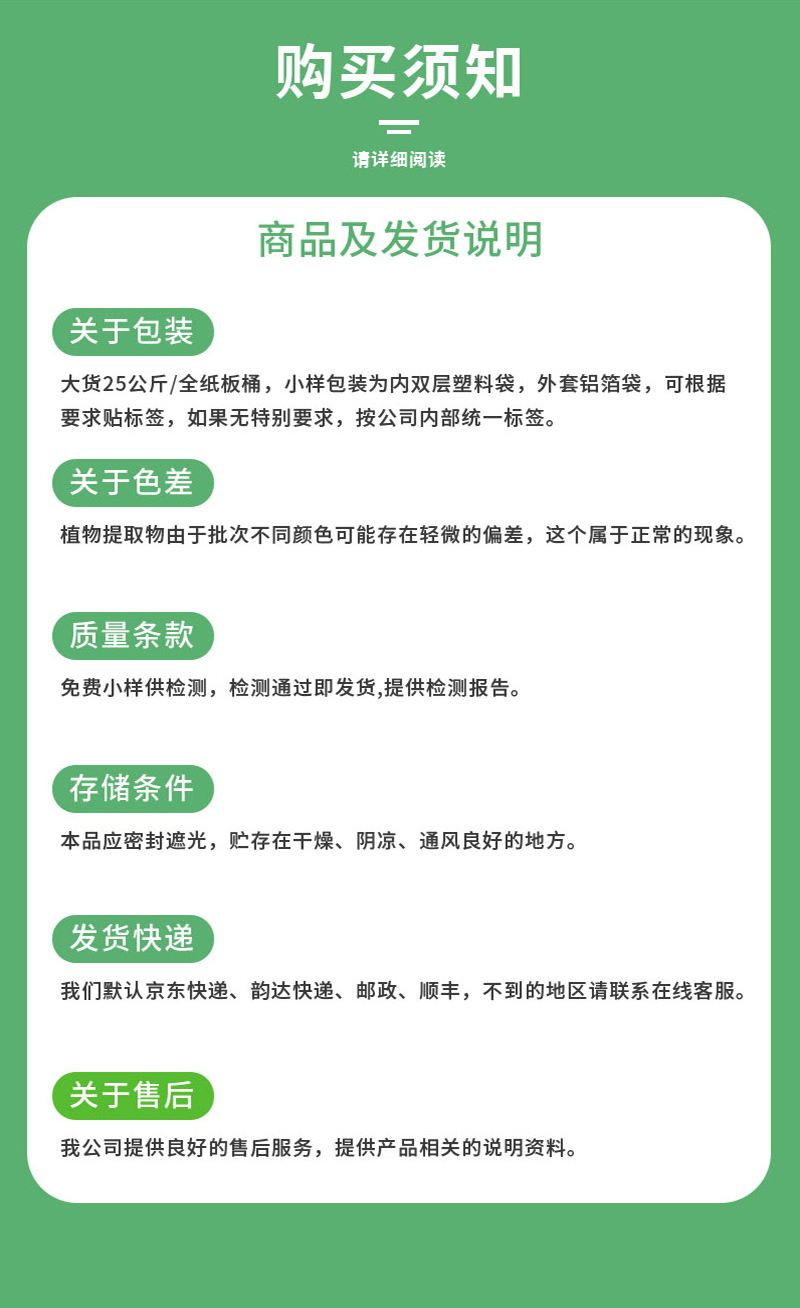 购买须知

请详细阅读

商品及发货说明

关于包装

大货25公斤/全纸板桶，小样包装为内双层塑料袋，外套铝箔袋，可根据要求贴标签，如果无特别要求，按公司内部统一标签。

关于色差

植物提取物由于批次不同颜色可能存在轻微的偏差，这个属于正常的现象。

质量条款

免费小样供检测，检测通过即发货,提供检测报告。

存储条件

本品应密封遮光，贮存在干燥、阴凉、通风良好的地方。

发货快递

我们默认京东快递、韵达快递、邮政、顺丰，不到的地区请联系在线客服。

关于售后

我公司提供良好的售后服务，提供产品相关的说明资料。